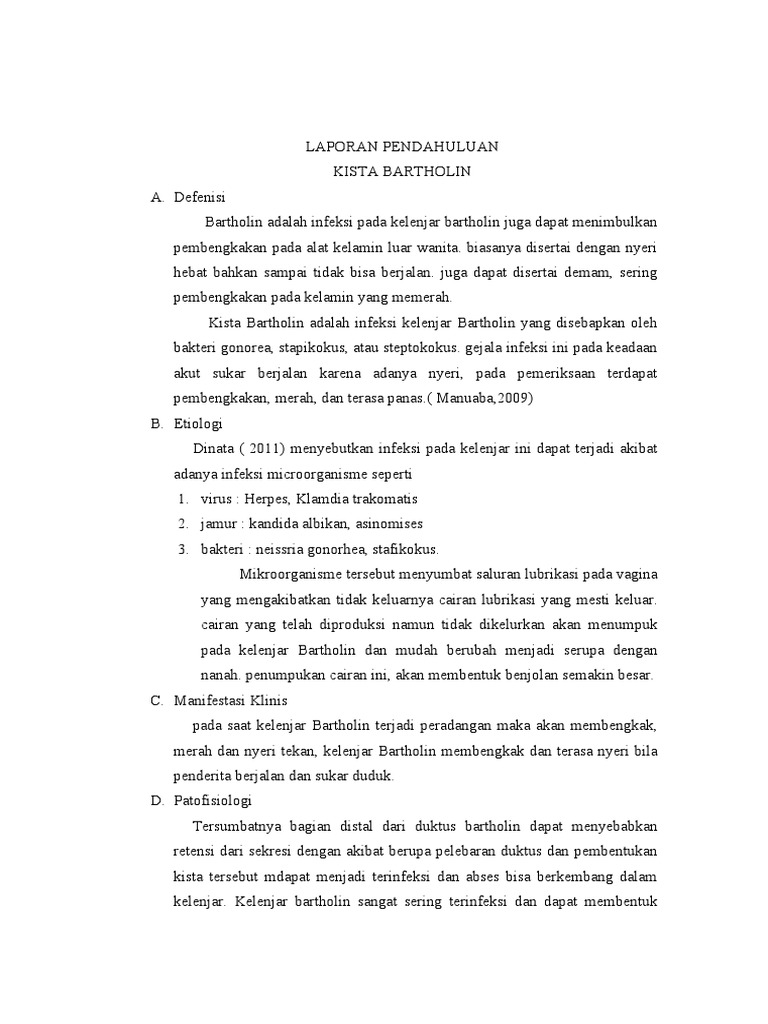 LAPORAN PENDAHULUAN
KISTA BARTHOLIN

A. Defenisi

Bartholin adalah infeksi pada kelenjar bartholin juga dapat menimbulkan pembengkakan pada alat kelamin luar wanita. biasanya disertai dengan nyeri hebat bahkan sampai tidak bisa berjalan. juga dapat disertai demam, sering pembengkakan pada kelamin yang memerah.

Kista Bartholin adalah infeksi kelenjar Bartholin yang disebapkan oleh bakteri gonorea, stapikokus, atau steptokokus. gejala infeksi ini pada keadaan akut sukar berjalan karena adanya nyeri, pada pemeriksaan terdapat pembengkakan, merah, dan terasa panas.( Manuaba,2009)

B. Etiologi

Dinata ( 2011) menyebutkan infeksi pada kelenjar ini dapat terjadi akibat adanya infeksi microorganisme seperti

1. virus : Herpes, Klamdia trakomatis
2. jamur : kandida albikan, asinomises
3. bakteri : neissria gonorhea, stafikokus.

Mikroorganisme tersebut menyumbat saluran lubrikasi pada vagina yang mengakibatkan tidak keluarnya cairan lubrikasi yang mesti keluar. cairan yang telah diproduksi namun tidak dikelurkan akan menumpuk pada kelenjar Bartholin dan mudah berubah menjadi serupa dengan nanah. penumpukan cairan ini, akan membentuk benjolan semakin besar.

C. Manifestasi Klinis

pada saat kelenjar Bartholin terjadi peradangan maka akan membengkak, merah dan nyeri tekan, kelenjar Bartholin membengkak dan terasa nyeri bila penderita berjalan dan sukar duduk.

D. Patofisiologi

Tersumbatnya bagian distal dari duktus bartholin dapat menyebabkan retensi dari sekresi dengan akibat berupa pelebaran duktus dan pembentukan kista tersebut mdapat menjadi terinfeksi dan abses bisa berkembang dalam kelenjar. Kelenjar bartholin sangat sering terinfeksi dan dapat membentuk